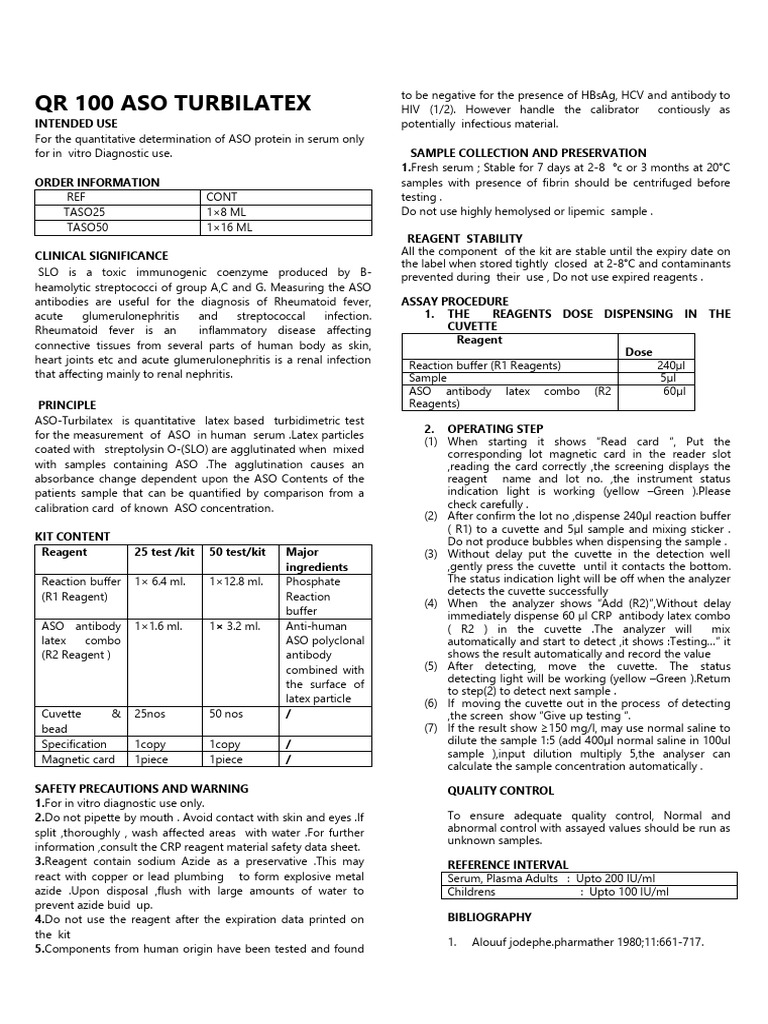 QR 100 ASO TURBILATEX

INTENDED USE

For the quantitative determination of ASO protein in serum only for in vitro Diagnostic use.

ORDER INFORMATION

| REF | CONT |
|---|---|
| TASO25 | 1×8 ML |
| TASO50 | 1×16 ML |

CLINICAL SIGNIFICANCE

SLO is a toxic immunogenic coenzyme produced by B-heamolytic streptococci of group A,C and G. Measuring the ASO antibodies are useful for the diagnosis of Rheumatoid fever, acute glumerulonephritis and streptococcal infection. Rheumatoid fever is an inflammatory disease affecting connective tissues from several parts of human body as skin, heart joints etc and acute glumerulonephritis is a renal infection that affecting mainly to renal nephritis.

PRINCIPLE

ASO-Turbilatex is quantitative latex based turbidimetric test for the measurement of ASO in human serum .Latex particles coated with streptolysin O-(SLO) are agglutinated when mixed with samples containing ASO .The agglutination causes an absorbance change dependent upon the ASO Contents of the patients sample that can be quantified by comparison from a calibration card of known ASO concentration.

KIT CONTENT

| Reagent | 25 test /kit | 50 test/kit | Major ingredients |
|---|---|---|---|
| Reaction buffer (R1 Reagent) | 1× 6.4 ml. | 1×12.8 ml. | Phosphate Reaction buffer |
| ASO antibody latex combo (R2 Reagent ) | 1×1.6 ml. | 1× 3.2 ml. | Anti-human ASO polyclonal antibody combined with the surface of latex particle |
| Cuvette & bead | 25nos | 50 nos | / |
| Specification | 1copy | 1copy | / |
| Magnetic card | 1piece | 1piece | / |

SAFETY PRECAUTIONS AND WARNING

1.For in vitro diagnostic use only.

2.Do not pipette by mouth . Avoid contact with skin and eyes .If split ,thoroughly , wash affected areas with water .For further information ,consult the CRP reagent material safety data sheet.

3.Reagent contain sodium Azide as a preservative .This may react with copper or lead plumbing to form explosive metal azide .Upon disposal ,flush with large amounts of water to prevent azide buid up.

4.Do not use the reagent after the expiration data printed on the kit

5.Components from human origin have been tested and found to be negative for the presence of HBsAg, HCV and antibody to HIV (1/2). However handle the calibrator contiously as potentially infectious material.

SAMPLE COLLECTION AND PRESERVATION

1.Fresh serum ; Stable for 7 days at 2-8 °c or 3 months at 20°C samples with presence of fibrin should be centrifuged before testing .

Do not use highly hemolysed or lipemic sample .

REAGENT STABILITY

All the component of the kit are stable until the expiry date on the label when stored tightly closed at 2-8°C and contaminants prevented during their use , Do not use expired reagents .

ASSAY PROCEDURE

1. THE REAGENTS DOSE DISPENSING IN THE CUVETTE

| Reagent | Dose |
|---|---|
| Reaction buffer (R1 Reagents) | 240µl |
| Sample | 5µl |
| ASO antibody latex combo (R2 Reagents) | 60µl |

2. OPERATING STEP

(1) When starting it shows "Read card ", Put the corresponding lot magnetic card in the reader slot ,reading the card correctly ,the screening displays the reagent name and lot no. ,the instrument status indication light is working (yellow –Green ).Please check carefully .

(2) After confirm the lot no ,dispense 240µl reaction buffer ( R1) to a cuvette and 5µl sample and mixing sticker . Do not produce bubbles when dispensing the sample .

(3) Without delay put the cuvette in the detection well ,gently press the cuvette until it contacts the bottom. The status indication light will be off when the analyzer detects the cuvette successfully

(4) When the analyzer shows "Add (R2)",Without delay immediately dispense 60 µl CRP antibody latex combo ( R2 ) in the cuvette .The analyzer will mix automatically and start to detect ,it shows :Testing..." it shows the result automatically and record the value

(5) After detecting, move the cuvette. The status detecting light will be working (yellow –Green ).Return to step(2) to detect next sample .

(6) If moving the cuvette out in the process of detecting ,the screen show "Give up testing ".

(7) If the result show ≥150 mg/l, may use normal saline to dilute the sample 1:5 (add 400µl normal saline in 100ul sample ),input dilution multiply 5,the analyser can calculate the sample concentration automatically .

QUALITY CONTROL

To ensure adequate quality control, Normal and abnormal control with assayed values should be run as unknown samples.

REFERENCE INTERVAL

Serum, Plasma Adults : Upto 200 IU/ml
Childrens : Upto 100 IU/ml

BIBLIOGRAPHY

1. Alouuf jodephe.pharmather 1980;11:661-717.